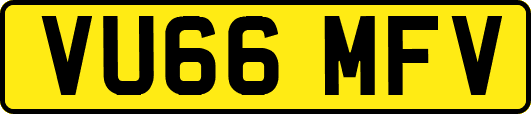 VU66 MFV